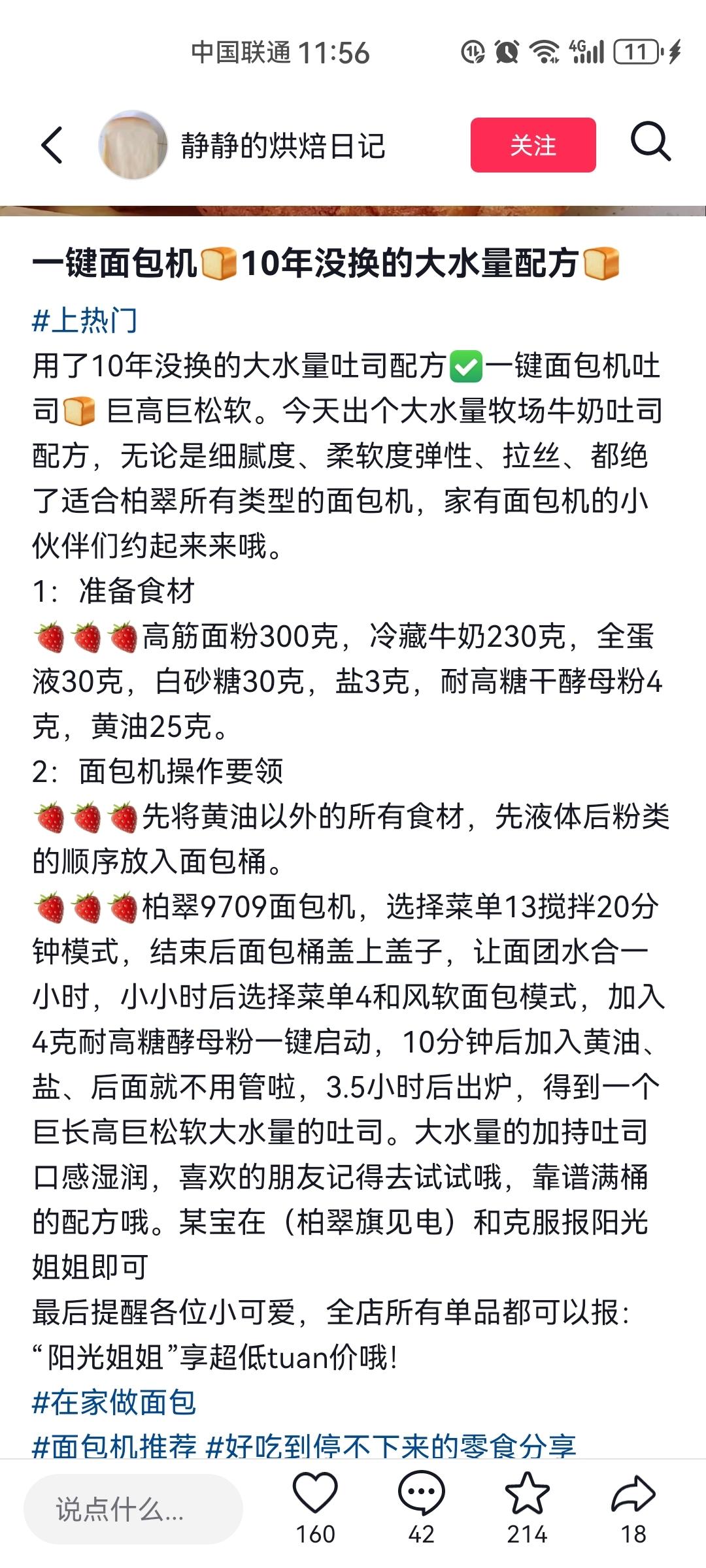 中国联通 11:56 4G 11

静静的烘焙日记
关注

一键面包机🍞10年没换的大水量配方🍞
#上热门
用了10年没换的大水量吐司配方✅一键面包机吐司🍞 巨高巨松软。今天出个大水量牧场牛奶吐司配方，无论是细腻度、柔软度弹性、拉丝、都绝了适合柏翠所有类型的面包机，家有面包机的小伙伴们约起来来哦。
1：准备食材
🍓🍓🍓高筋面粉300克，冷藏牛奶230克，全蛋液30克，白砂糖30克，盐3克，耐高糖干酵母粉4克，黄油25克。
2：面包机操作要领
🍓🍓🍓先将黄油以外的所有食材，先液体后粉类的顺序放入面包桶。
🍓🍓🍓柏翠9709面包机，选择菜单13搅拌20分钟模式，结束后面包桶盖上盖子，让面团水合一小时，小小时后选择菜单4和风软面包模式，加入4克耐高糖酵母粉一键启动，10分钟后加入黄油、盐、后面就不用管啦，3.5小时后出炉，得到一个巨长高巨松软大水量的吐司。大水量的加持吐司口感湿润，喜欢的朋友记得去试试哦，靠谱满桶的配方哦。某宝在（柏翠旗见电）和克服报阳光姐姐即可
最后提醒各位小可爱，全店所有单品都可以报：“阳光姐姐”享超低tuan价哦！
#在家做面包
#面包机推荐 #好吃到停不下来的零食分享

说点什么...
160
42
214
18